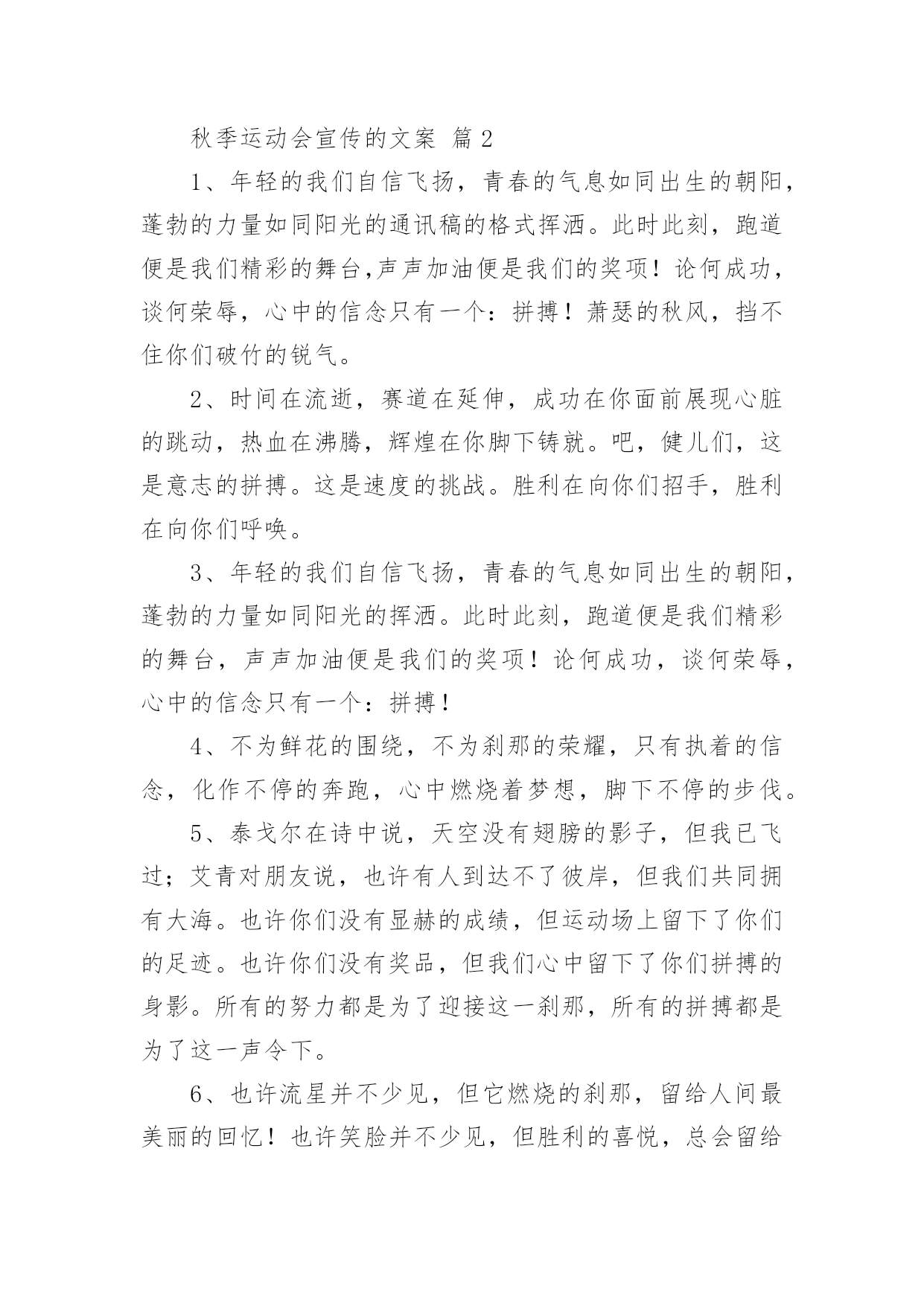 秋季运动会宣传的文案 篇 2

1、年轻的我们自信飞扬，青春的气息如同出生的朝阳，蓬勃的力量如同阳光的通讯稿的格式挥洒。此时此刻，跑道便是我们精彩的舞台,声声加油便是我们的奖项！论何成功，谈何荣辱，心中的信念只有一个：拼搏！萧瑟的秋风，挡不住你们破竹的锐气。

2、时间在流逝，赛道在延伸，成功在你面前展现心脏的跳动，热血在沸腾，辉煌在你脚下铸就。吧，健儿们，这是意志的拼搏。这是速度的挑战。胜利在向你们招手，胜利在向你们呼唤。

3、年轻的我们自信飞扬，青春的气息如同出生的朝阳，蓬勃的力量如同阳光的挥洒。此时此刻，跑道便是我们精彩的舞台，声声加油便是我们的奖项！论何成功，谈何荣辱，心中的信念只有一个：拼搏！

4、不为鲜花的围绕，不为刹那的荣耀，只有执着的信念，化作不停的奔跑，心中燃烧着梦想，脚下不停的步伐。

5、泰戈尔在诗中说，天空没有翅膀的影子，但我已飞过；艾青对朋友说，也许有人到达不了彼岸，但我们共同拥有大海。也许你们没有显赫的成绩，但运动场上留下了你们的足迹。也许你们没有奖品，但我们心中留下了你们拼搏的身影。所有的努力都是为了迎接这一刹那，所有的拼搏都是为了这一声令下。

6、也许流星并不少见，但它燃烧的刹那，留给人间最美丽的回忆！也许笑脸并不少见，但胜利的喜悦，总会留给